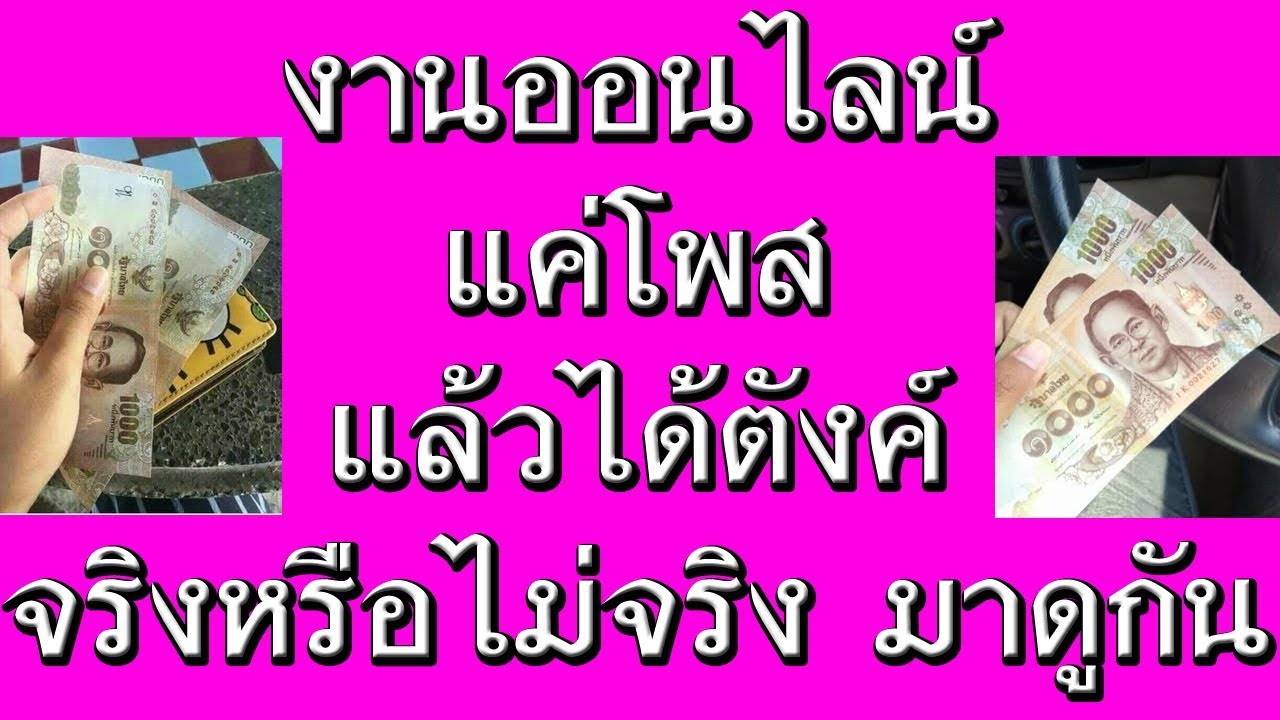 งานออนไลน์
แค่โพส
แล้วได้ตังค์
จริงหรือไม่จริง มาดูกัน